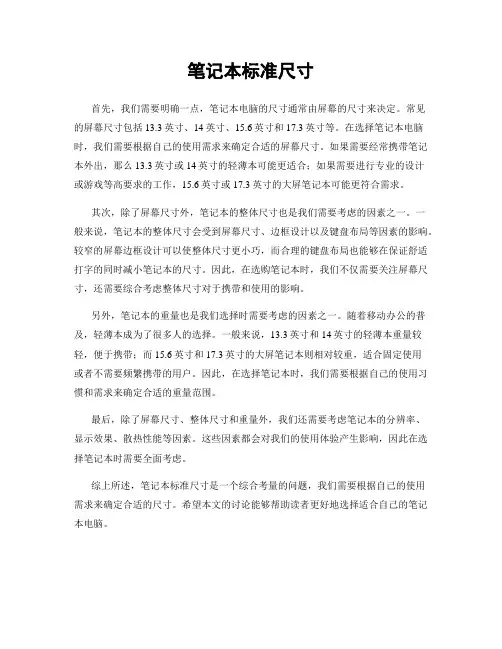 笔记本标准尺寸

首先，我们需要明确一点，笔记本电脑的尺寸通常由屏幕的尺寸来决定。常见的屏幕尺寸包括 13.3 英寸、14 英寸、15.6 英寸和 17.3 英寸等。在选择笔记本电脑时，我们需要根据自己的使用需求来确定合适的屏幕尺寸。如果需要经常携带笔记本外出，那么 13.3 英寸或 14 英寸的轻薄本可能更适合；如果需要进行专业的设计或游戏等高要求的工作，15.6 英寸或 17.3 英寸的大屏笔记本可能更符合需求。

其次，除了屏幕尺寸外，笔记本的整体尺寸也是我们需要考虑的因素之一。一般来说，笔记本的整体尺寸会受到屏幕尺寸、边框设计以及键盘布局等因素的影响。较窄的屏幕边框设计可以使整体尺寸更小巧，而合理的键盘布局也能够在保证舒适打字的同时减小笔记本的尺寸。因此，在选购笔记本时，我们不仅需要关注屏幕尺寸，还需要综合考虑整体尺寸对于携带和使用的影响。

另外，笔记本的重量也是我们选择时需要考虑的因素之一。随着移动办公的普及，轻薄本成为了很多人的选择。一般来说，13.3 英寸和 14 英寸的轻薄本重量较轻，便于携带；而 15.6 英寸和 17.3 英寸的大屏笔记本则相对较重，适合固定使用或者不需要频繁携带的用户。因此，在选择笔记本时，我们需要根据自己的使用习惯和需求来确定合适的重量范围。

最后，除了屏幕尺寸、整体尺寸和重量外，我们还需要考虑笔记本的分辨率、显示效果、散热性能等因素。这些因素都会对我们的使用体验产生影响，因此在选择笔记本时需要全面考虑。

综上所述，笔记本标准尺寸是一个综合考量的问题，我们需要根据自己的使用需求来确定合适的尺寸。希望本文的讨论能够帮助读者更好地选择适合自己的笔记本电脑。